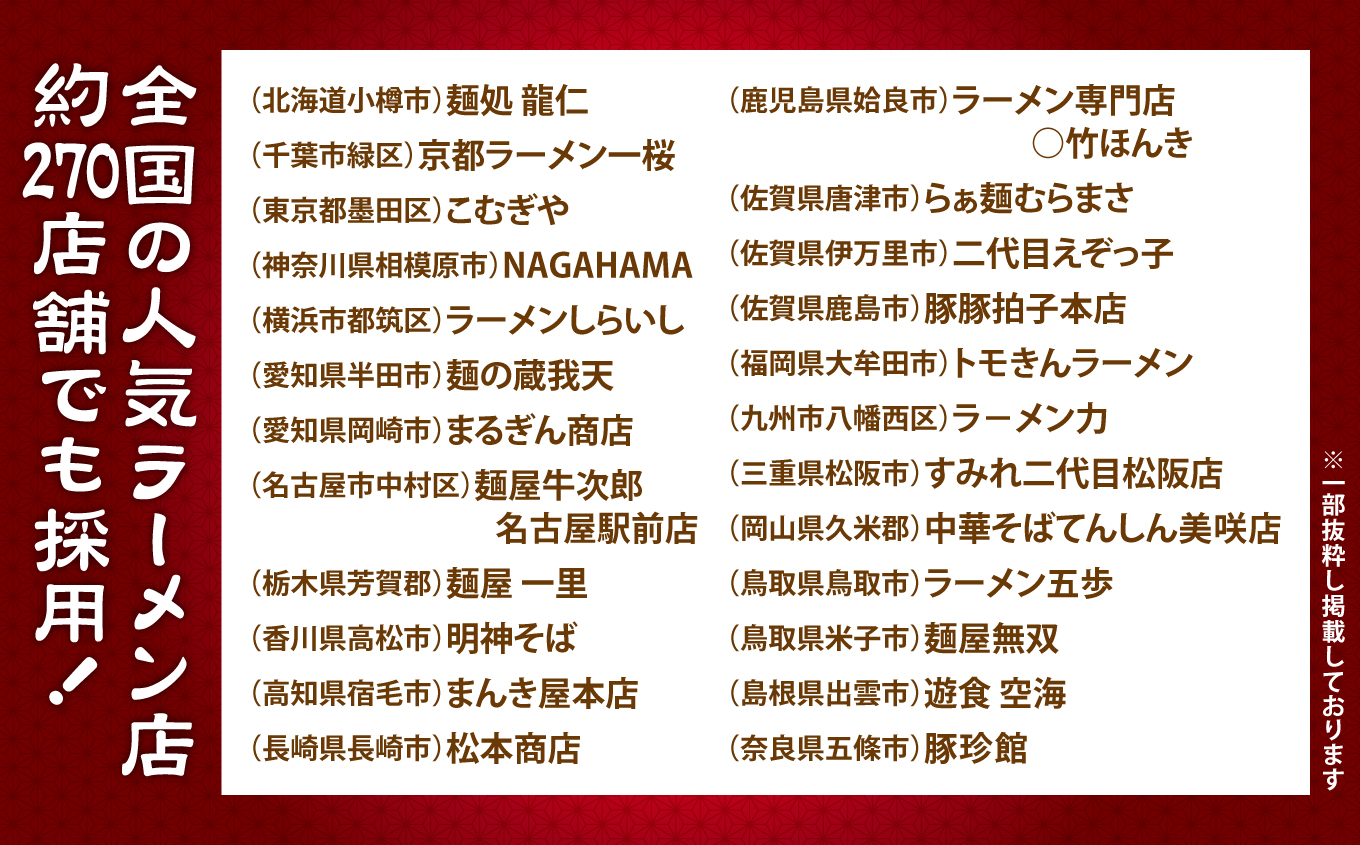 全国の人気ラーメン店
約270店舗でも採用!

(北海道小樽市)麺処 龍仁
(千葉市緑区)京都ラーメン一桜
(東京都墨田区)こむぎや
(神奈川県相模原市)NAGAHAMA
(横浜市都筑区)ラーメンしらいし
(愛知県半田市)麺の蔵我天
(愛知県岡崎市)まるぎん商店
(名古屋市中村区)麺屋牛次郎 名古屋駅前店
(栃木県芳賀郡)麺屋 一里
(香川県高松市)明神そば
(高知県宿毛市)まんき屋本店
(長崎県長崎市)松本商店

(鹿児島県姶良市)ラーメン専門店 ○竹ほんき
(佐賀県唐津市)らぁ麺むらまさ
(佐賀県伊万里市)二代目えぞっ子
(佐賀県鹿島市)豚豚拍子本店
(福岡県大牟田市)トモきんラーメン
(九州市八幡西区)ラーメン力
(三重県松阪市)すみれ二代目松阪店
(岡山県久米郡)中華そばてんしん美咲店
(鳥取県鳥取市)ラーメン五歩
(鳥取県米子市)麺屋無双
(島根県出雲市)遊食 空海
(奈良県五條市)豚珍館

※一部抜粋し掲載しております